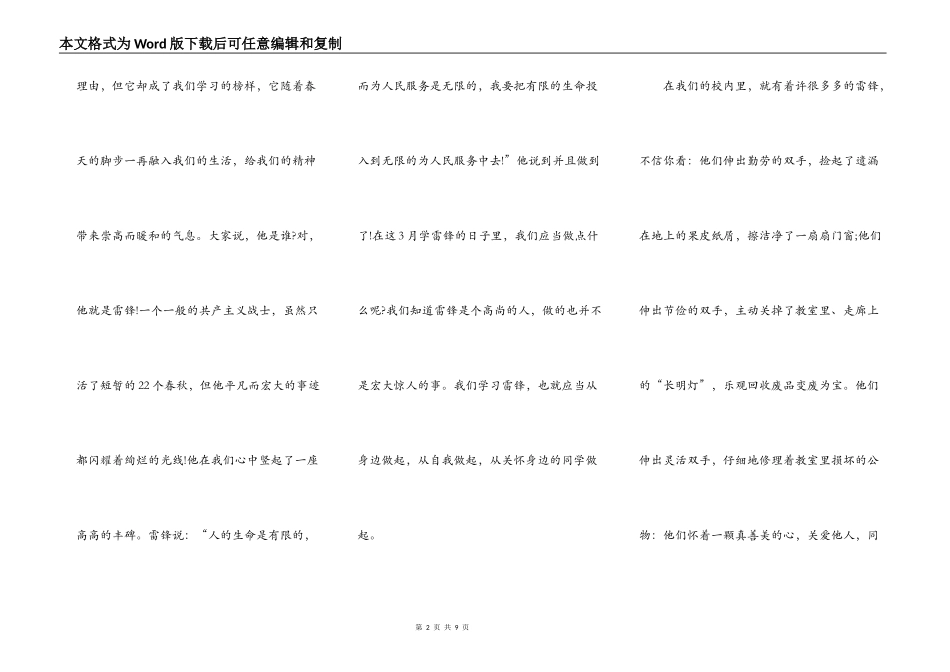 本文格式为Word版下载后可任意编辑和复制

理由，但它却成了我们学习的榜样，它随着春天的脚步一再融入我们的生活，给我们的精神带来崇高而暖和的气息。大家说，他是谁?对，他就是雷锋!一个一般的共产主义战士，虽然只活了短暂的22个春秋，但他平凡而宏大的事迹都闪耀着绚烂的光线!他在我们心中竖起了一座高高的丰碑。雷锋说：“人的生命是有限的，而为人民服务是无限的，我要把有限的生命投入到无限的为人民服务中去!”他说到并且做到了!在这3月学雷锋的日子里，我们应当做点什么呢?我们知道雷锋是个高尚的人，做的也并不是宏大惊人的事。我们学习雷锋，也就应当从身边做起，从自我做起，从关怀身边的同学做起。

在我们的校内里，就有着许很多多的雷锋，不信你看：他们伸出勤劳的双手，捡起了遗漏在地上的果皮纸屑，擦洁净了一扇扇门窗;他们伸出节俭的双手，主动关掉了教室里、走廊上的“长明灯”，乐观回收废品变废为宝。他们伸出灵活双手，仔细地修理着教室里损坏的公物：他们怀着一颗真善美的心，关爱他人，同

第 2 页 共 9 页